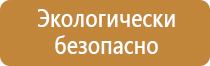 Экологически безопасно